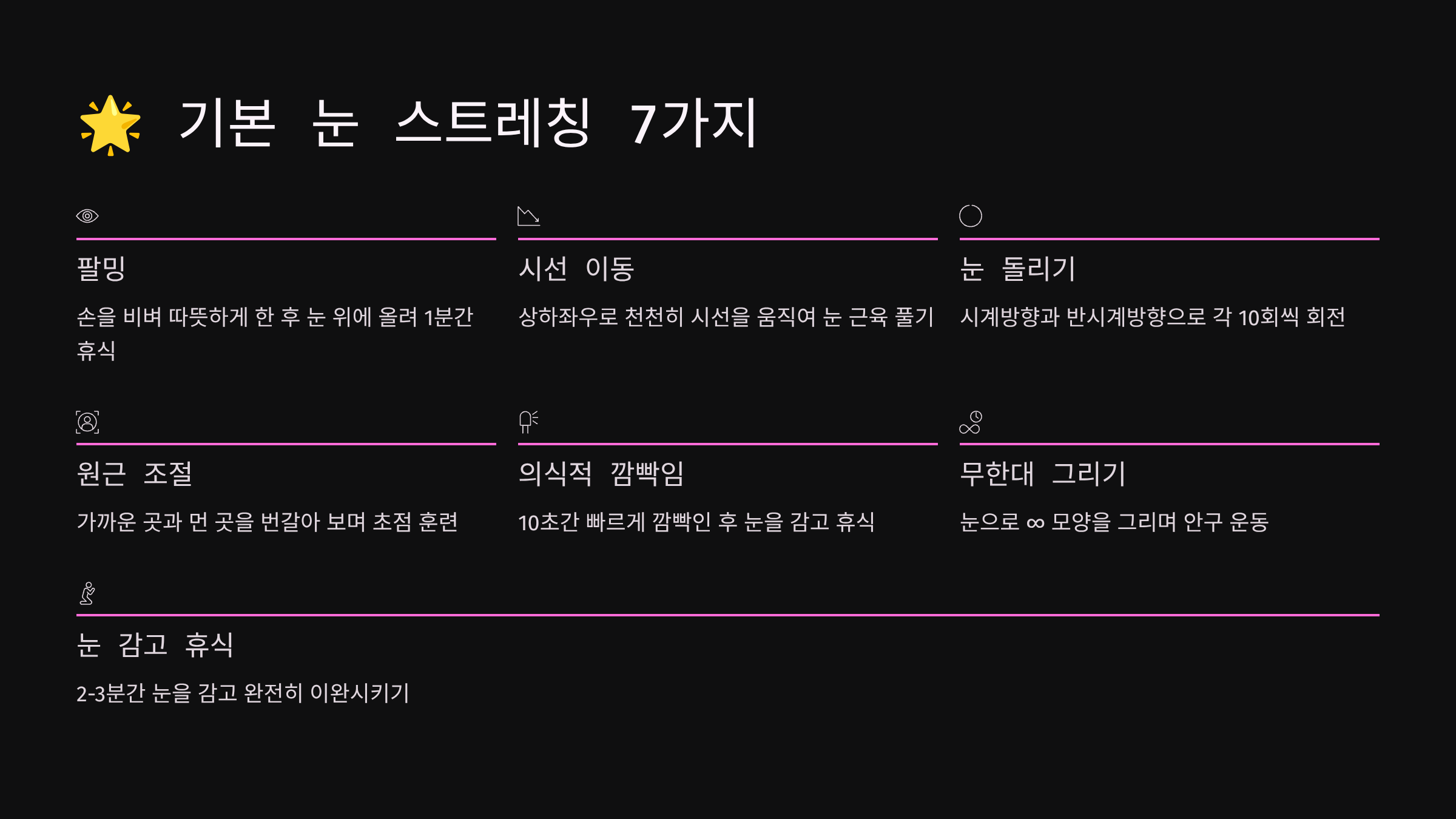 🌟 기본 눈 스트레칭 7가지

팔밍

손을 비벼 따뜻하게 한 후 눈 위에 올려 1분간 휴식

시선 이동

상하좌우로 천천히 시선을 움직여 눈 근육 풀기

눈 돌리기

시계방향과 반시계방향으로 각 10회씩 회전

원근 조절

가까운 곳과 먼 곳을 번갈아 보며 초점 훈련

의식적 깜빡임

10초간 빠르게 깜빡인 후 눈을 감고 휴식

무한대 그리기

눈으로 ∞ 모양을 그리며 안구 운동

눈 감고 휴식

2-3분간 눈을 감고 완전히 이완시키기